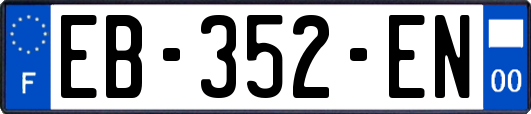 F

EB-352-EN

00